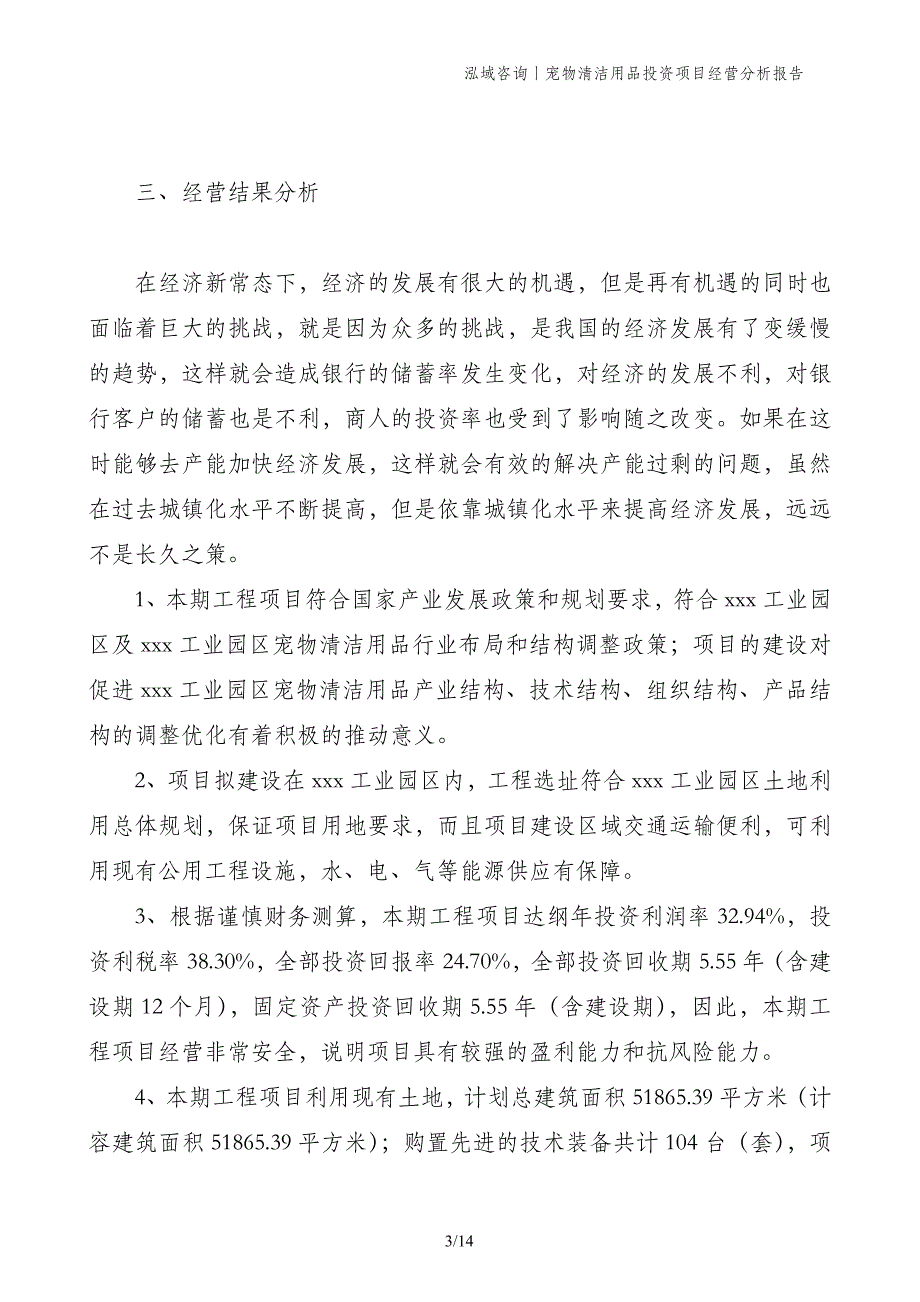 泓域咨询丨宠物清洁用品投资项目经营分析报告

三、经营结果分析

在经济新常态下，经济的发展有很大的机遇，但是再有机遇的同时也面临着巨大的挑战，就是因为众多的挑战，是我国的经济发展有了变缓慢的趋势，这样就会造成银行的储蓄率发生变化，对经济的发展不利，对银行客户的储蓄也是不利，商人的投资率也受到了影响随之改变。如果在这时能够去产能加快经济发展，这样就会有效的解决产能过剩的问题，虽然在过去城镇化水平不断提高，但是依靠城镇化水平来提高经济发展，远远不是长久之策。

1、本期工程项目符合国家产业发展政策和规划要求，符合 xxx 工业园区及 xxx 工业园区宠物清洁用品行业布局和结构调整政策；项目的建设对促进 xxx 工业园区宠物清洁用品产业结构、技术结构、组织结构、产品结构的调整优化有着积极的推动意义。

2、项目拟建设在 xxx 工业园区内，工程选址符合 xxx 工业园区土地利用总体规划，保证项目用地要求，而且项目建设区域交通运输便利，可利用现有公用工程设施，水、电、气等能源供应有保障。

3、根据谨慎财务测算，本期工程项目达纲年投资利润率 32.94%，投资利税率 38.30%，全部投资回报率 24.70%，全部投资回收期 5.55 年（含建设期 12 个月），固定资产投资回收期 5.55 年（含建设期），因此，本期工程项目经营非常安全，说明项目具有较强的盈利能力和抗风险能力。

4、本期工程项目利用现有土地，计划总建筑面积 51865.39 平方米（计容建筑面积 51865.39 平方米）；购置先进的技术装备共计 104 台（套），项

3/14